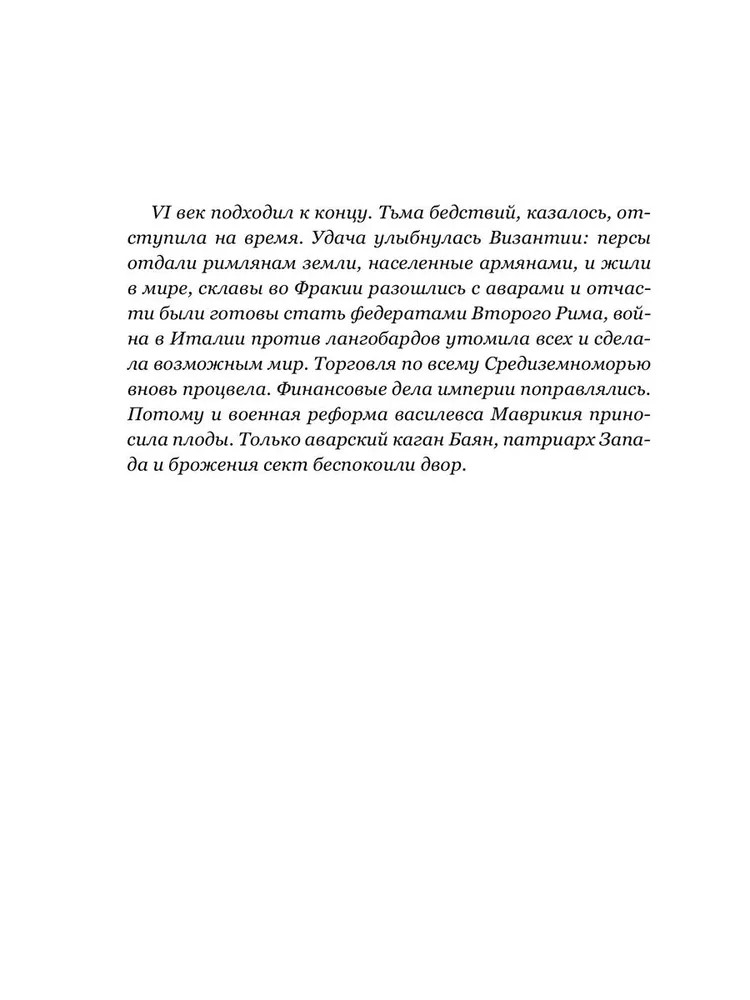 VI век подходил к концу. Тьма бедствий, казалось, отступила на время. Удача улыбнулась Византии: персы отдали римлянам земли, населенные армянами, и жили в мире, склавы во Фракии разошлись с аварами и отчасти были готовы стать федератами Второго Рима, война в Италии против лангобардов утомила всех и сделала возможным мир. Торговля по всему Средиземноморью вновь процвела. Финансовые дела империи поправлялись. Потому и военная реформа василевса Маврикия приносила плоды. Только аварский каган Баян, патриарх Запада и брожения сект беспокоили двор.